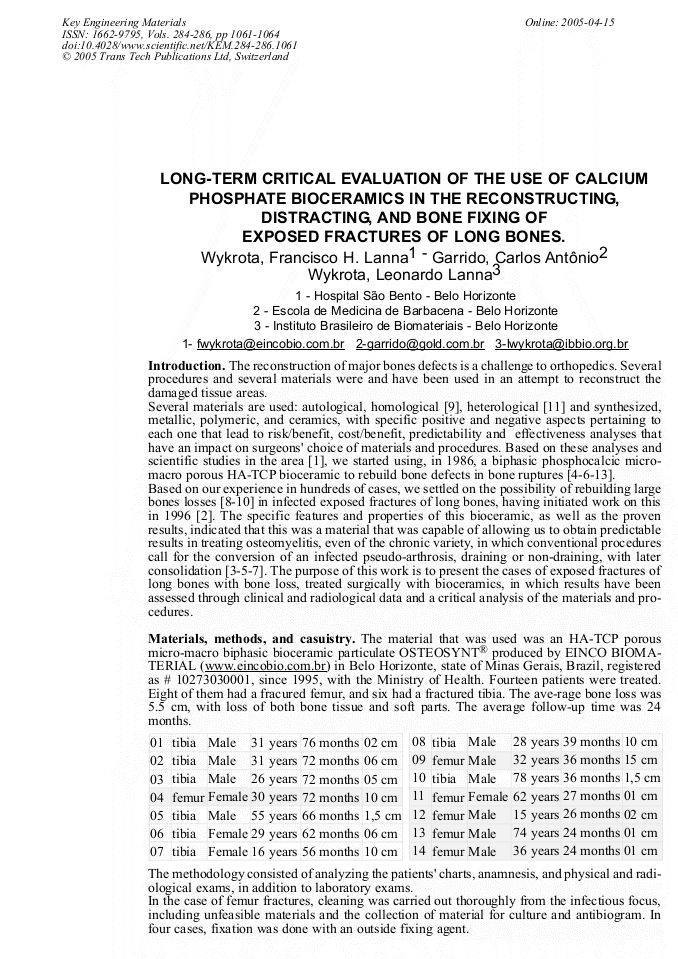 Key Engineering Materials
ISSN: 1662-9795, Vols. 284-286, pp 1061-1064
doi:10.4028/www.scientific.net/KEM.284-286.1061
© 2005 Trans Tech Publications Ltd, Switzerland

Online: 2005-04-15

LONG-TERM CRITICAL EVALUATION OF THE USE OF CALCIUM PHOSPHATE BIOCERAMICS IN THE RECONSTRUCTING, DISTRACTING, AND BONE FIXING OF EXPOSED FRACTURES OF LONG BONES.

Wykrota, Francisco H. Lanna$^{1}$ - Garrido, Carlos Antônio$^{2}$
Wykrota, Leonardo Lanna$^{3}$

1 - Hospital São Bento - Belo Horizonte
2 - Escola de Medicina de Barbacena - Belo Horizonte
3 - Instituto Brasileiro de Biomateriais - Belo Horizonte

1- fwykrota@eincobio.com.br 2-garrido@gold.com.br 3-lwykrota@ibbio.org.br

Introduction. The reconstruction of major bones defects is a challenge to orthopedics. Several procedures and several materials were and have been used in an attempt to reconstruct the damaged tissue areas.
Several materials are used: autological, homological [9], heterological [11] and synthesized, metallic, polymeric, and ceramics, with specific positive and negative aspects pertaining to each one that lead to risk/benefit, cost/benefit, predictability and effectiveness analyses that have an impact on surgeons' choice of materials and procedures. Based on these analyses and scientific studies in the area [1], we started using, in 1986, a biphasic phosphocalcic micro-macro porous HA-TCP bioceramic to rebuild bone defects in bone ruptures [4-6-13].
Based on our experience in hundreds of cases, we settled on the possibility of rebuilding large bones losses [8-10] in infected exposed fractures of long bones, having initiated work on this in 1996 [2]. The specific features and properties of this bioceramic, as well as the proven results, indicated that this was a material that was capable of allowing us to obtain predictable results in treating osteomyelitis, even of the chronic variety, in which conventional procedures call for the conversion of an infected pseudo-arthrosis, draining or non-draining, with later consolidation [3-5-7]. The purpose of this work is to present the cases of exposed fractures of long bones with bone loss, treated surgically with bioceramics, in which results have been assessed through clinical and radiological data and a critical analysis of the materials and procedures.

Materials, methods, and casuistry. The material that was used was an HA-TCP porous micro-macro biphasic bioceramic particulate OSTEOSYNT® produced by EINCO BIOMATERIAL (www.eincobio.com.br) in Belo Horizonte, state of Minas Gerais, Brazil, registered as # 10273030001, since 1995, with the Ministry of Health. Fourteen patients were treated. Eight of them had a fracured femur, and six had a fractured tibia. The ave-rage bone loss was 5.5 cm, with loss of both bone tissue and soft parts. The average follow-up time was 24 months.

| 01 | tibia | Male | 31 years | 76 months | 02 cm |
|---|---|---|---|---|---|
| 02 | tibia | Male | 31 years | 72 months | 06 cm |
| 03 | tibia | Male | 26 years | 72 months | 05 cm |
| 04 | femur | Female | 30 years | 72 months | 10 cm |
| 05 | tibia | Male | 55 years | 66 months | 1,5 cm |
| 06 | tibia | Female | 29 years | 62 months | 06 cm |
| 07 | tibia | Female | 16 years | 56 months | 10 cm |

| 08 | tibia | Male | 28 years | 39 months | 10 cm |
|---|---|---|---|---|---|
| 09 | femur | Male | 32 years | 36 months | 15 cm |
| 10 | tibia | Male | 78 years | 36 months | 1,5 cm |
| 11 | femur | Female | 62 years | 27 months | 01 cm |
| 12 | femur | Male | 15 years | 26 months | 02 cm |
| 13 | femur | Male | 74 years | 24 months | 01 cm |
| 14 | femur | Male | 36 years | 24 months | 01 cm |

The methodology consisted of analyzing the patients' charts, anamnesis, and physical and radiological exams, in addition to laboratory exams.
In the case of femur fractures, cleaning was carried out thoroughly from the infectious focus, including unfeasible materials and the collection of material for culture and antibiogram. In four cases, fixation was done with an outside fixing agent.